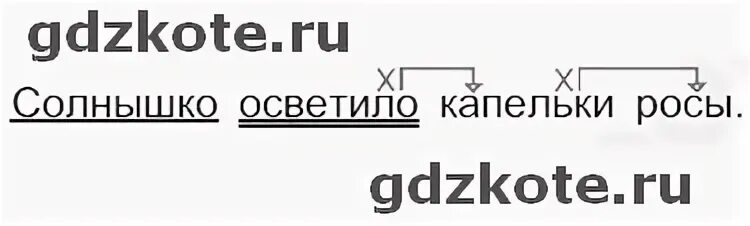 gdzkote.ru

X X

Солнышко осветило капельки росы.

gdzkote.ru